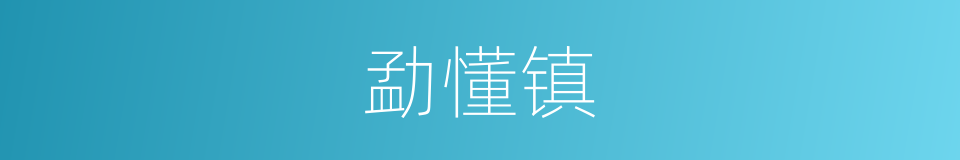 勐懂镇